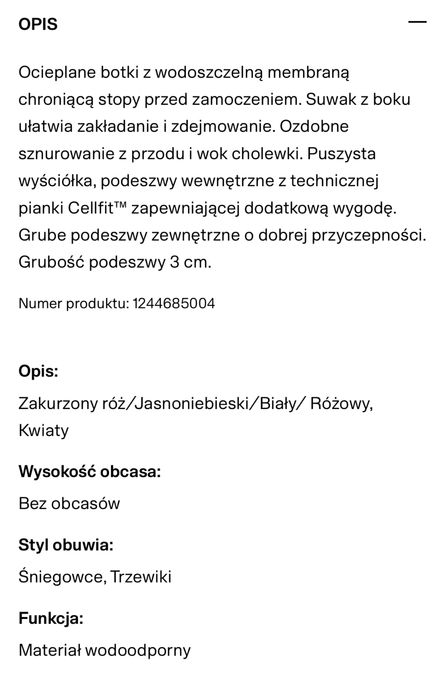 OPIS —

Ocieplane botki z wodoszczelną membraną chroniącą stopy przed zamoczeniem. Suwak z boku ułatwia zakładanie i zdejmowanie. Ozdobne sznurowanie z przodu i wok cholewki. Puszysta wyściółka, podeszwy wewnętrzne z technicznej pianki Cellfit™ zapewniającej dodatkową wygodę. Grube podeszwy zewnętrzne o dobrej przyczepności. Grubość podeszwy 3 cm.

Numer produktu: 1244685004

Opis:

Zakurzony róż/Jasnoniebieski/Biały/ Różowy, Kwiaty

Wysokość obcasa:

Bez obcasów

Styl obuwia:

Śniegowce, Trzewiki

Funkcja:

Materiał wodoodporny